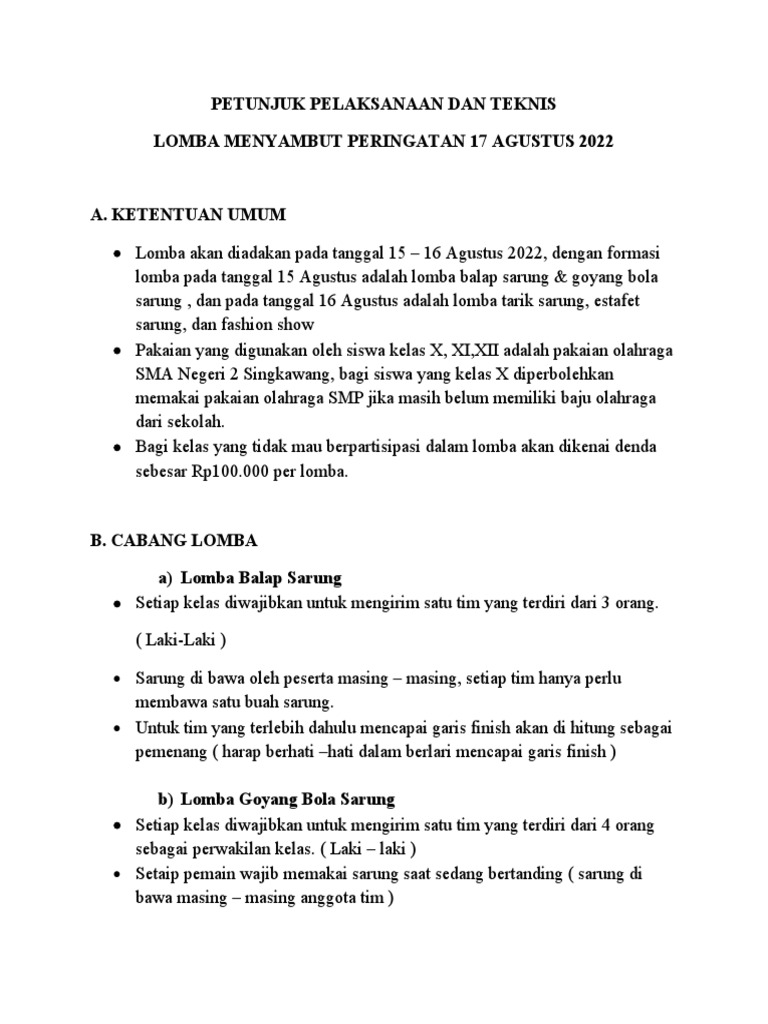 PETUNJUK PELAKSANAAN DAN TEKNIS

LOMBA MENYAMBUT PERINGATAN 17 AGUSTUS 2022

A. KETENTUAN UMUM

- Lomba akan diadakan pada tanggal 15 – 16 Agustus 2022, dengan formasi lomba pada tanggal 15 Agustus adalah lomba balap sarung & goyang bola sarung , dan pada tanggal 16 Agustus adalah lomba tarik sarung, estafet sarung, dan fashion show
- Pakaian yang digunakan oleh siswa kelas X, XI,XII adalah pakaian olahraga SMA Negeri 2 Singkawang, bagi siswa yang kelas X diperbolehkan memakai pakaian olahraga SMP jika masih belum memiliki baju olahraga dari sekolah.
- Bagi kelas yang tidak mau berpartisipasi dalam lomba akan dikenai denda sebesar Rp100.000 per lomba.

B. CABANG LOMBA

a) Lomba Balap Sarung
- Setiap kelas diwajibkan untuk mengirim satu tim yang terdiri dari 3 orang.

( Laki-Laki )

- Sarung di bawa oleh peserta masing – masing, setiap tim hanya perlu membawa satu buah sarung.
- Untuk tim yang terlebih dahulu mencapai garis finish akan di hitung sebagai pemenang ( harap berhati –hati dalam berlari mencapai garis finish )

b) Lomba Goyang Bola Sarung
- Setiap kelas diwajibkan untuk mengirim satu tim yang terdiri dari 4 orang sebagai perwakilan kelas. ( Laki – laki )
- Setaip pemain wajib memakai sarung saat sedang bertanding ( sarung di bawa masing – masing anggota tim )